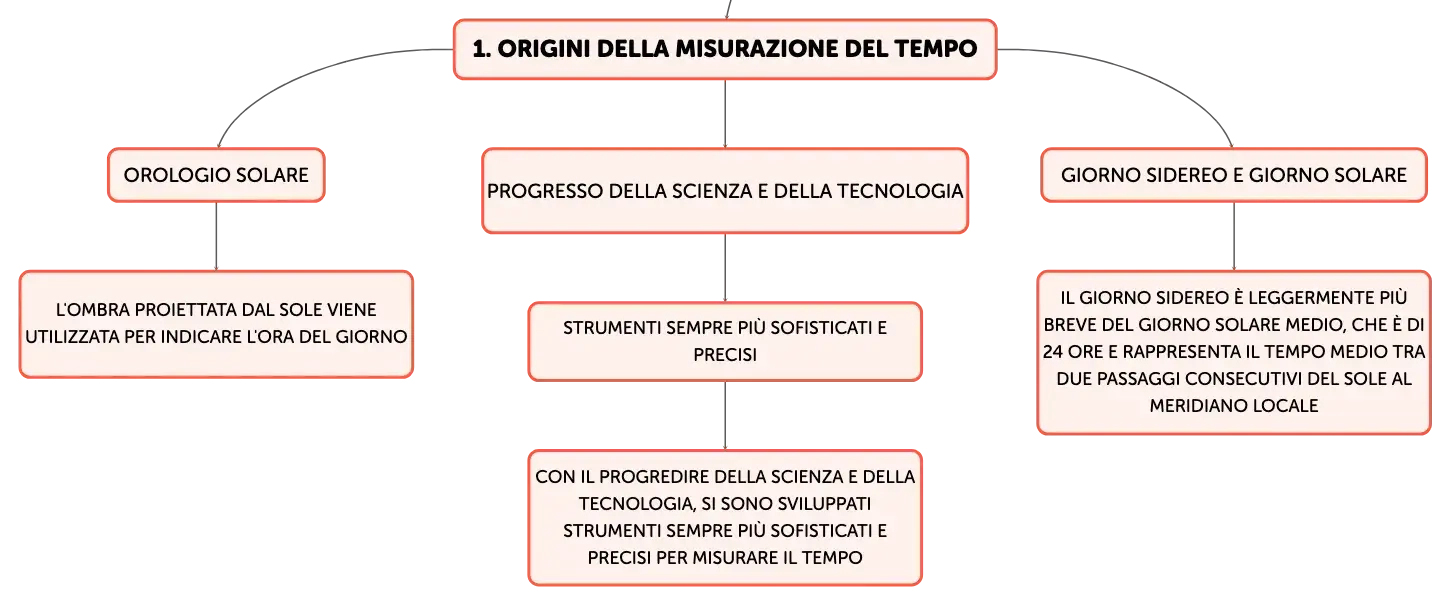 1. ORIGINI DELLA MISURAZIONE DEL TEMPO

OROLOGIO SOLARE

L'OMBRA PROIETTATA DAL SOLE VIENE UTILIZZATA PER INDICARE L'ORA DEL GIORNO

PROGRESSO DELLA SCIENZA E DELLA TECNOLOGIA

STRUMENTI SEMPRE PIÙ SOFISTICATI E PRECISI

CON IL PROGREDIRE DELLA SCIENZA E DELLA TECNOLOGIA, SI SONO SVILUPPATI STRUMENTI SEMPRE PIÙ SOFISTICATI E PRECISI PER MISURARE IL TEMPO

GIORNO SIDEREO E GIORNO SOLARE

IL GIORNO SIDEREO È LEGGERMENTE PIÙ BREVE DEL GIORNO SOLARE MEDIO, CHE È DI 24 ORE E RAPPRESENTA IL TEMPO MEDIO TRA DUE PASSAGGI CONSECUTIVI DEL SOLE AL MERIDIANO LOCALE